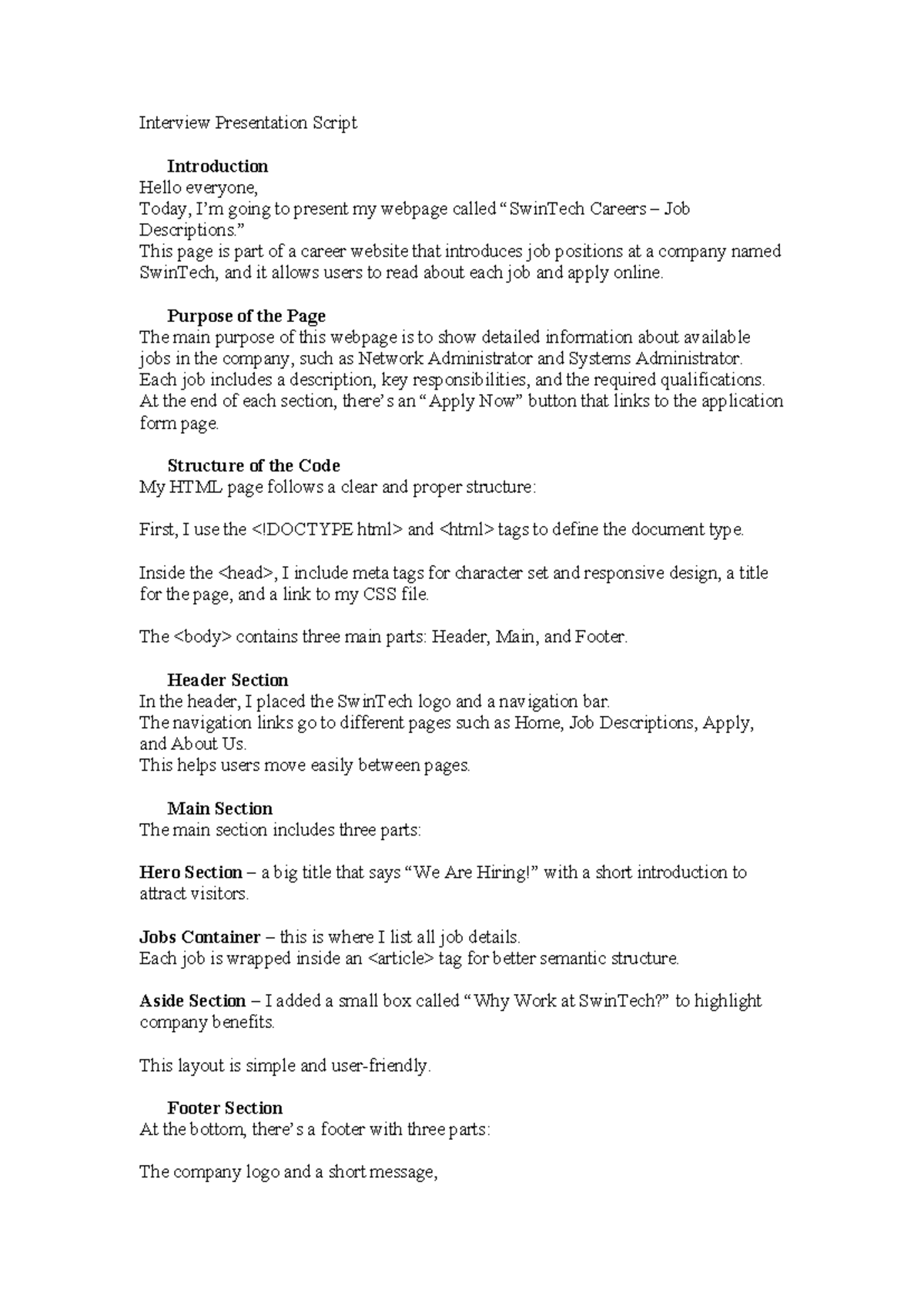 Interview Presentation Script

Introduction
Hello everyone,
Today, I'm going to present my webpage called "SwinTech Careers – Job Descriptions."
This page is part of a career website that introduces job positions at a company named SwinTech, and it allows users to read about each job and apply online.

Purpose of the Page
The main purpose of this webpage is to show detailed information about available jobs in the company, such as Network Administrator and Systems Administrator.
Each job includes a description, key responsibilities, and the required qualifications.
At the end of each section, there's an "Apply Now" button that links to the application form page.

Structure of the Code
My HTML page follows a clear and proper structure:

First, I use the <!DOCTYPE html> and <html> tags to define the document type.

Inside the <head>, I include meta tags for character set and responsive design, a title for the page, and a link to my CSS file.

The <body> contains three main parts: Header, Main, and Footer.

Header Section
In the header, I placed the SwinTech logo and a navigation bar.
The navigation links go to different pages such as Home, Job Descriptions, Apply, and About Us.
This helps users move easily between pages.

Main Section
The main section includes three parts:

Hero Section – a big title that says "We Are Hiring!" with a short introduction to attract visitors.

Jobs Container – this is where I list all job details.
Each job is wrapped inside an <article> tag for better semantic structure.

Aside Section – I added a small box called "Why Work at SwinTech?" to highlight company benefits.

This layout is simple and user-friendly.

Footer Section
At the bottom, there's a footer with three parts:

The company logo and a short message,